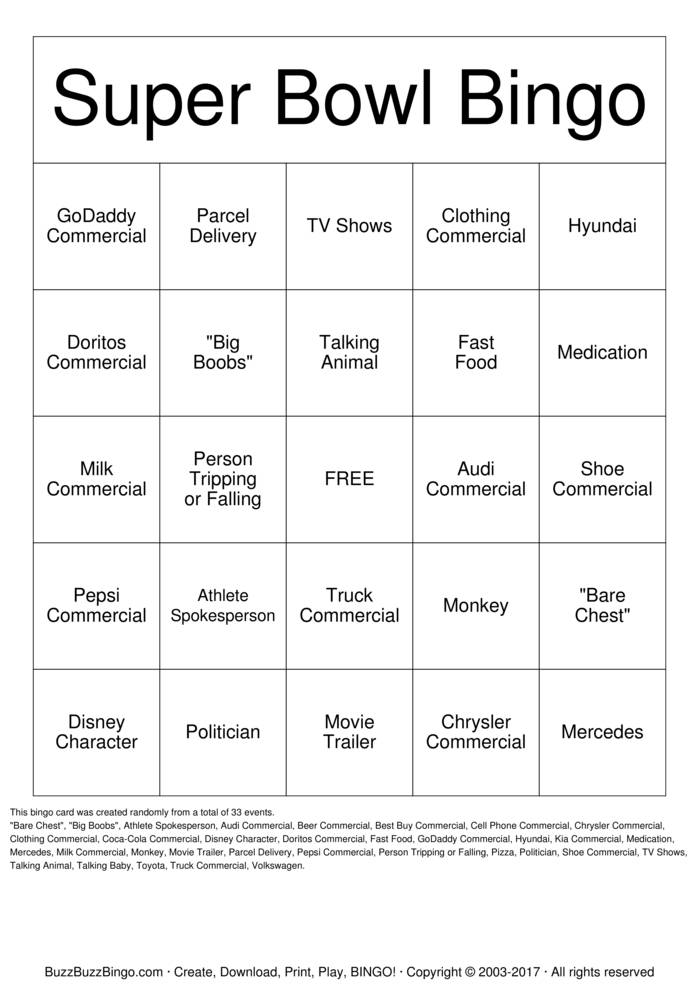 Super Bowl Bingo

| GoDaddy Commercial | Parcel Delivery | TV Shows | Clothing Commercial | Hyundai |
|---|---|---|---|---|
| Doritos Commercial | "Big Boobs" | Talking Animal | Fast Food | Medication |
| Milk Commercial | Person Tripping or Falling | FREE | Audi Commercial | Shoe Commercial |
| Pepsi Commercial | Athlete Spokesperson | Truck Commercial | Monkey | "Bare Chest" |
| Disney Character | Politician | Movie Trailer | Chrysler Commercial | Mercedes |

This bingo card was created randomly from a total of 33 events.
"Bare Chest", "Big Boobs", Athlete Spokesperson, Audi Commercial, Beer Commercial, Best Buy Commercial, Cell Phone Commercial, Chrysler Commercial, Clothing Commercial, Coca-Cola Commercial, Disney Character, Doritos Commercial, Fast Food, GoDaddy Commercial, Hyundai, Kia Commercial, Medication, Mercedes, Milk Commercial, Monkey, Movie Trailer, Parcel Delivery, Pepsi Commercial, Person Tripping or Falling, Pizza, Politician, Shoe Commercial, TV Shows, Talking Animal, Talking Baby, Toyota, Truck Commercial, Volkswagen.

BuzzBuzzBingo.com · Create, Download, Print, Play, BINGO! · Copyright © 2003-2017 · All rights reserved